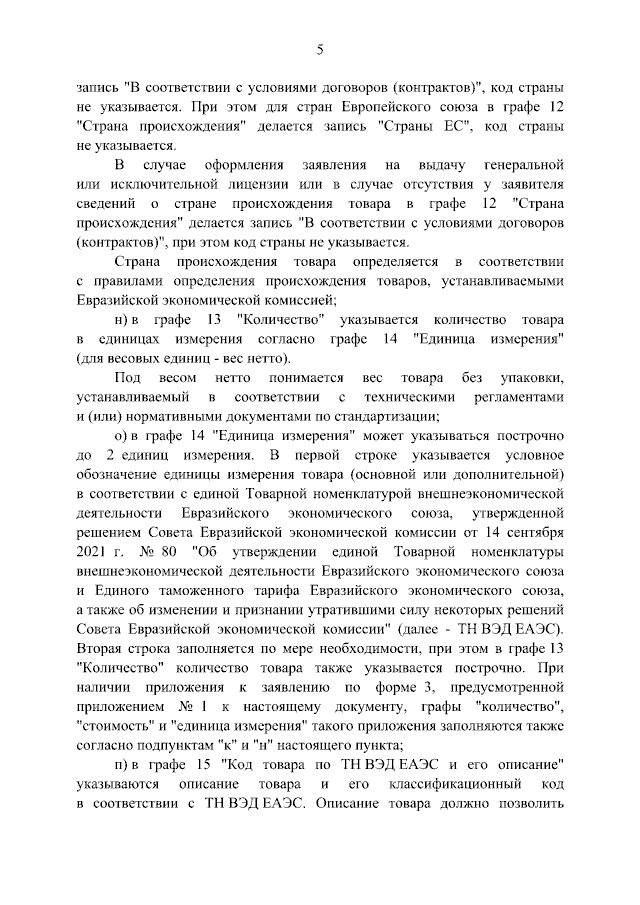 5

запись "В соответствии с условиями договоров (контрактов)", код страны не указывается. При этом для стран Европейского союза в графе 12 "Страна происхождения" делается запись "Страны ЕС", код страны не указывается.

В случае оформления заявления на выдачу генеральной или исключительной лицензии или в случае отсутствия у заявителя сведений о стране происхождения товара в графе 12 "Страна происхождения" делается запись "В соответствии с условиями договоров (контрактов)", при этом код страны не указывается.

Страна происхождения товара определяется в соответствии с правилами определения происхождения товаров, устанавливаемыми Евразийской экономической комиссией;

н) в графе 13 "Количество" указывается количество товара в единицах измерения согласно графе 14 "Единица измерения" (для весовых единиц - вес нетто).

Под весом нетто понимается вес товара без упаковки, устанавливаемый в соответствии с техническими регламентами и (или) нормативными документами по стандартизации;

о) в графе 14 "Единица измерения" может указываться построчно до 2 единиц измерения. В первой строке указывается условное обозначение единицы измерения товара (основной или дополнительной) в соответствии с единой Товарной номенклатурой внешнеэкономической деятельности Евразийского экономического союза, утвержденной решением Совета Евразийской экономической комиссии от 14 сентября 2021 г. № 80 "Об утверждении единой Товарной номенклатуры внешнеэкономической деятельности Евразийского экономического союза и Единого таможенного тарифа Евразийского экономического союза, а также об изменении и признании утратившими силу некоторых решений Совета Евразийской экономической комиссии" (далее - ТН ВЭД ЕАЭС). Вторая строка заполняется по мере необходимости, при этом в графе 13 "Количество" количество товара также указывается построчно. При наличии приложения к заявлению по форме 3, предусмотренной приложением № 1 к настоящему документу, графы "количество", "стоимость" и "единица измерения" такого приложения заполняются также согласно подпунктам "к" и "н" настоящего пункта;

п) в графе 15 "Код товара по ТН ВЭД ЕАЭС и его описание" указываются описание товара и его классификационный код в соответствии с ТН ВЭД ЕАЭС. Описание товара должно позволить